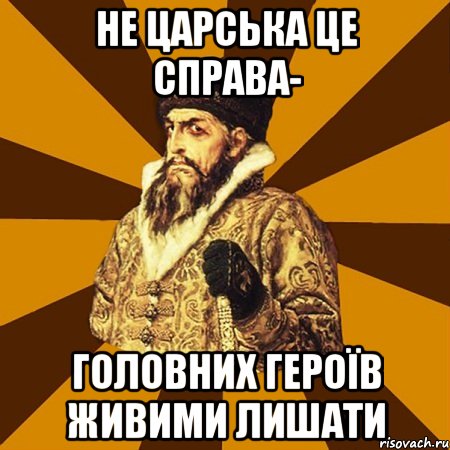 НЕ ЦАРСЬКА ЦЕ СПРАВА-

ГОЛОВНИХ ГЕРОЇВ ЖИВИМИ ЛИШАТИ

risovach.ru